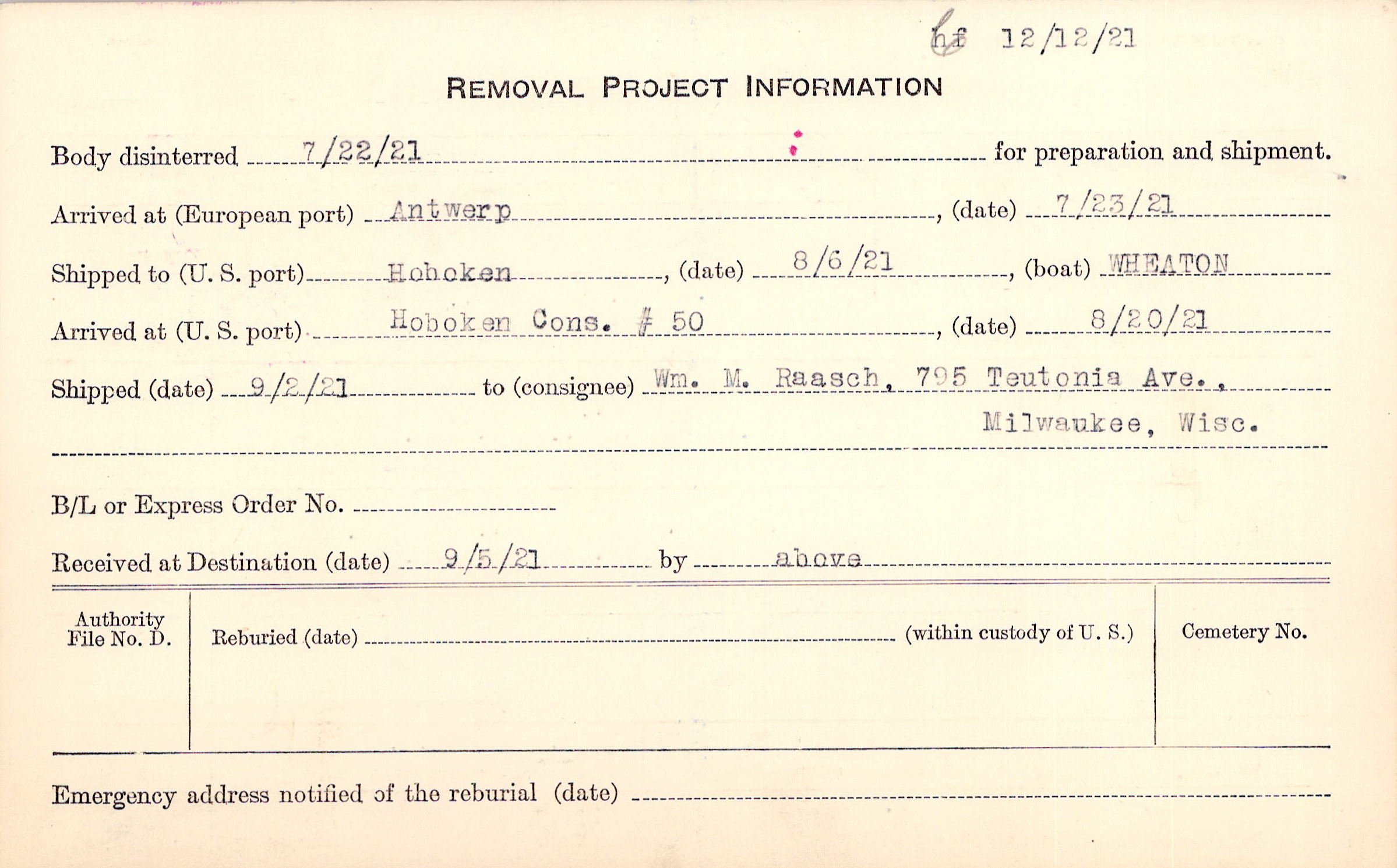 hf 12/12/21

REMOVAL PROJECT INFORMATION

Body disinterred 7/22/21 for preparation and shipment.

Arrived at (European port) Antwerp, (date) 7/23/21

Shipped to (U. S. port) Hoboken, (date) 8/6/21, (boat) WHEATON

Arrived at (U. S. port) Hoboken Cons. # 50, (date) 8/20/21

Shipped (date) 9/2/21 to (consignee) Wm. M. Raasch, 795 Teutonia Ave., Milwaukee, Wisc.

B/L or Express Order No. ____

Received at Destination (date) 9/5/21 by above

Authority File No. D.

Reburied (date) ____ (within custody of U. S.)

Cemetery No.

Emergency address notified of the reburial (date) ____